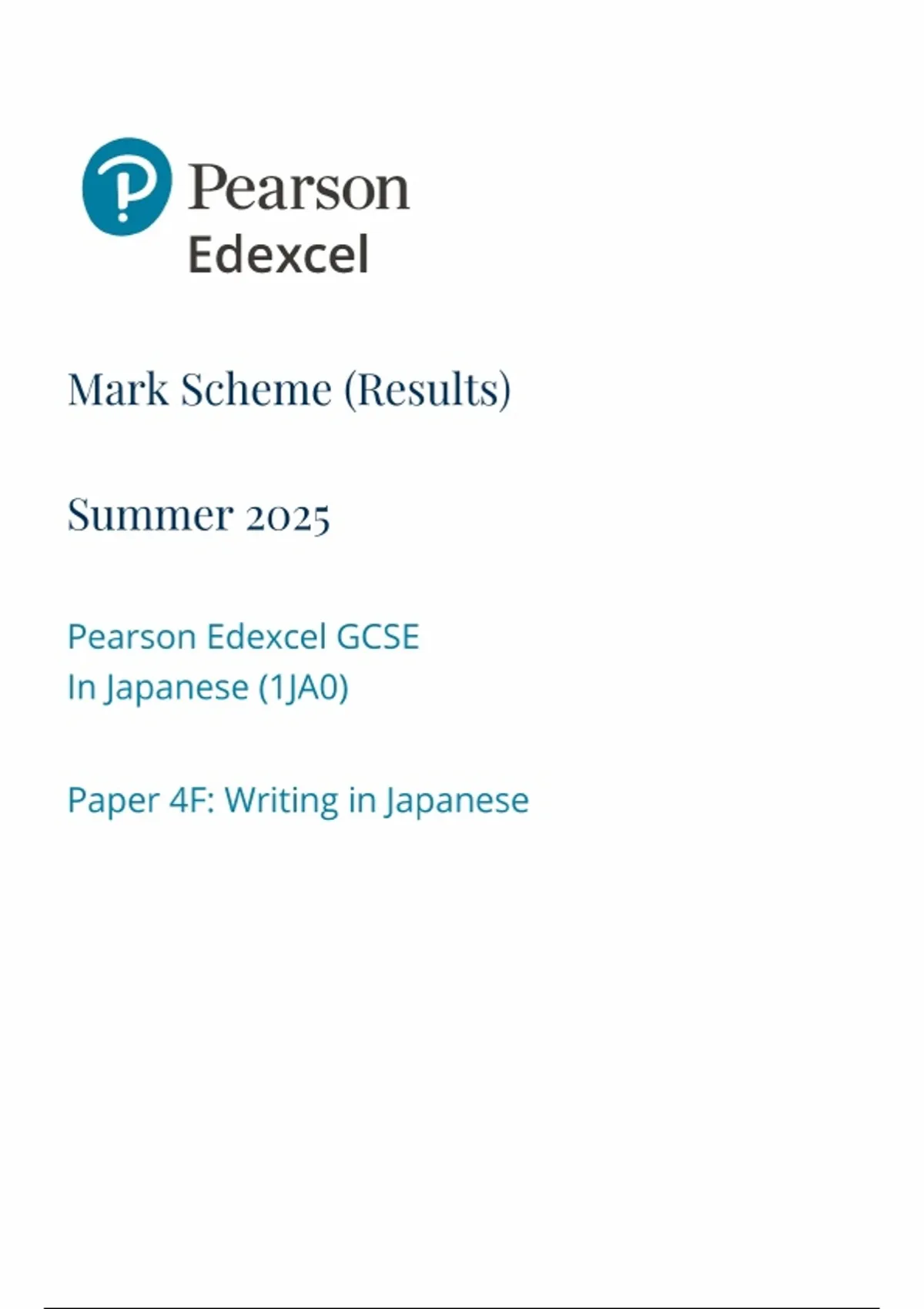 Pearson
Edexcel

Mark Scheme (Results)

Summer 2025

Pearson Edexcel GCSE
In Japanese (1JA0)

Paper 4F: Writing in Japanese